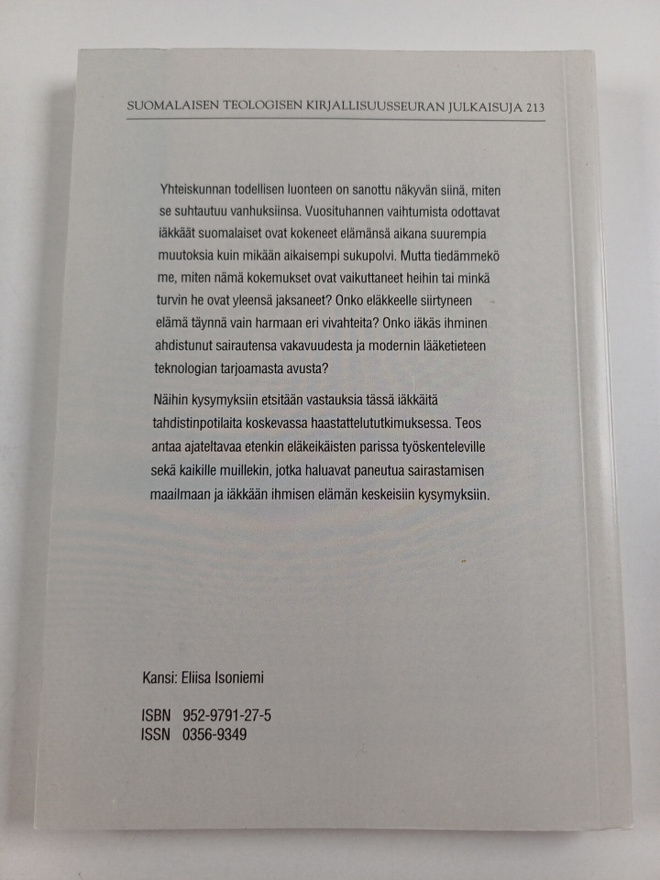 SUOMALAISEN TEOLOGISEN KIRJALLISUUSSEURAN JULKAISUJA 213

Yhteiskunnan todellisen luonteen on sanottu näkyvän siinä, miten se suhtautuu vanhuksiinsa. Vuosituhannen vaihtumista odottavat iäkkäät suomalaiset ovat kokeneet elämänsä aikana suurempia muutoksia kuin mikään aikaisempi sukupolvi. Mutta tiedämmekö me, miten nämä kokemukset ovat vaikuttaneet heihin tai minkä turvin he ovat yleensä jaksaneet? Onko eläkkeelle siirtyneen elämä täynnä vain harmaan eri vivahteita? Onko iäkäs ihminen ahdistunut sairautensa vakavuudesta ja modernin lääketieteen teknologian tarjoamasta avusta?

Näihin kysymyksiin etsitään vastauksia tässä iäkkäitä tahdistinpotilaita koskevassa haastattelututkimuksessa. Teos antaa ajateltavaa etenkin eläkeikäisten parissa työskenteleville sekä kaikille muillekin, jotka haluavat paneutua sairastamisen maailmaan ja iäkkään ihmisen elämän keskeisiin kysymyksiin.

Kansi: Eliisa Isoniemi

ISBN 952-9791-27-5
ISSN 0356-9349